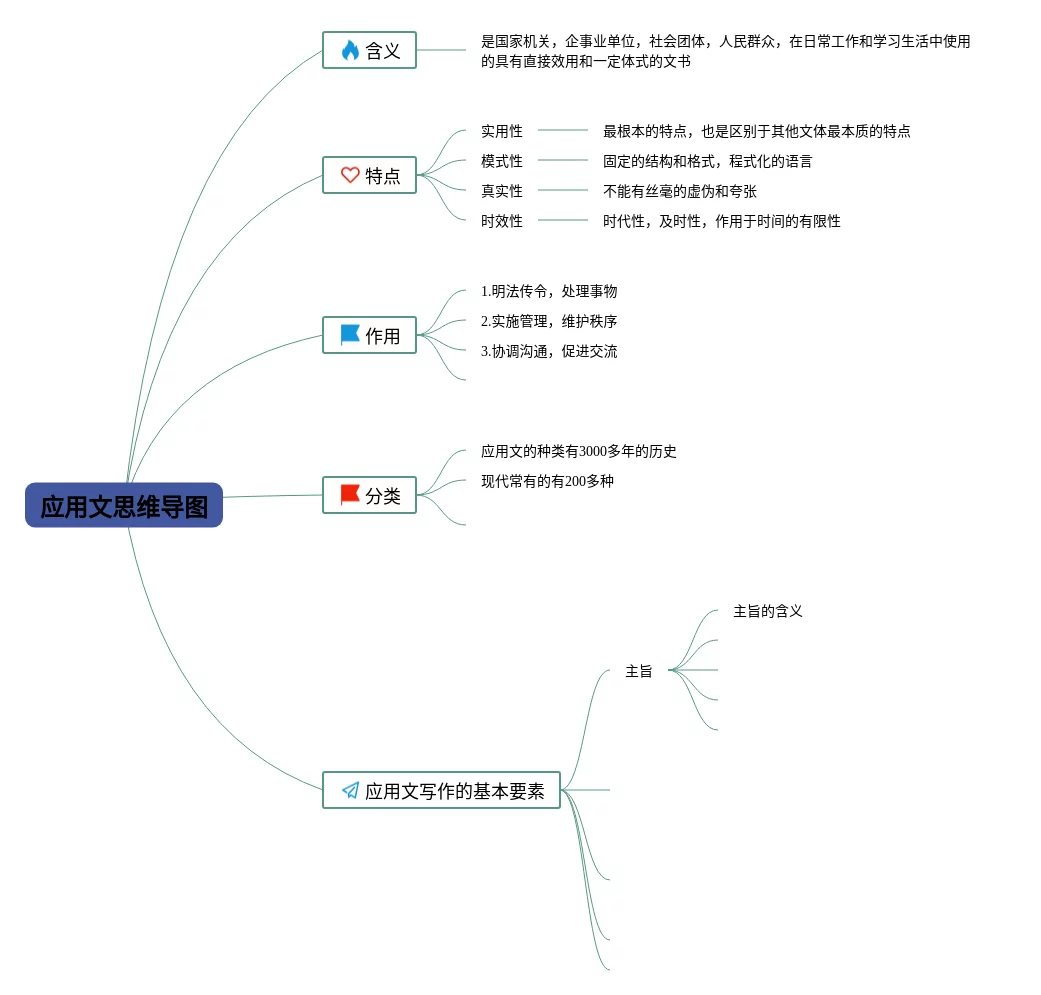 应用文思维导图

含义
是国家机关，企事业单位，社会团体，人民群众，在日常工作和学习生活中使用的具有直接效用和一定体式的文书

特点
实用性　最根本的特点，也是区别于其他文体最本质的特点
模式性　固定的结构和格式，程式化的语言
真实性　不能有丝毫的虚伪和夸张
时效性　时代性，及时性，作用于时间的有限性

作用
1.明法传令，处理事物
2.实施管理，维护秩序
3.协调沟通，促进交流

分类
应用文的种类有3000多年的历史
现代常有的有200多种

应用文写作的基本要素
主旨
主旨的含义